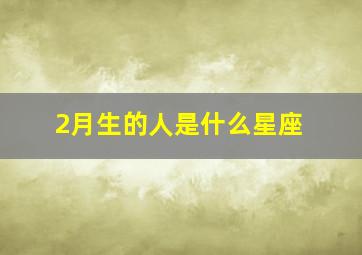 2月生的人是什么星座